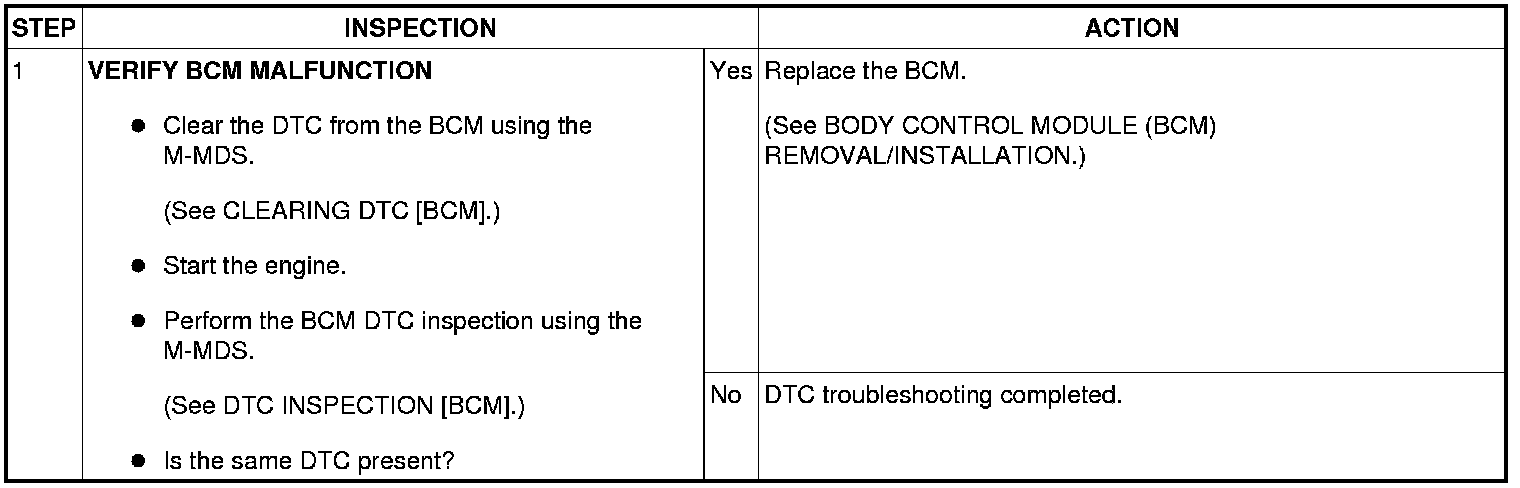 | STEP | INSPECTION | | ACTION |
|---|---|---|---|
| 1 | VERIFY BCM MALFUNCTION • Clear the DTC from the BCM using the M-MDS. (See CLEARING DTC [BCM].) • Start the engine. • Perform the BCM DTC inspection using the M-MDS. (See DTC INSPECTION [BCM].) • Is the same DTC present? | Yes | Replace the BCM. (See BODY CONTROL MODULE (BCM) REMOVAL/INSTALLATION.) |
| | | No | DTC troubleshooting completed. |